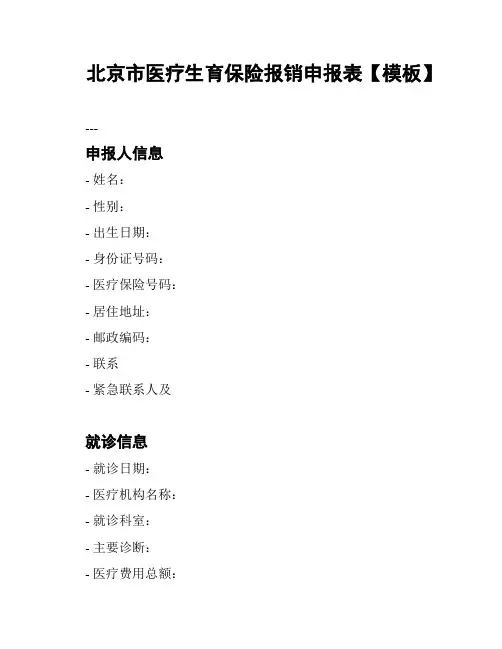 北京市医疗生育保险报销申报表【模板】

---

申报人信息

- 姓名：

- 性别：

- 出生日期：

- 身份证号码：

- 医疗保险号码：

- 居住地址：

- 邮政编码：

- 联系

- 紧急联系人及

就诊信息

- 就诊日期：

- 医疗机构名称：

- 就诊科室：

- 主要诊断：

- 医疗费用总额：